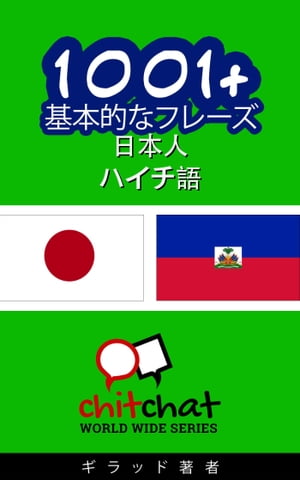 1001+
基本的なフレーズ
日本人
ハイチ語

chitchat
WORLD WIDE SERIES

ギラッド著者